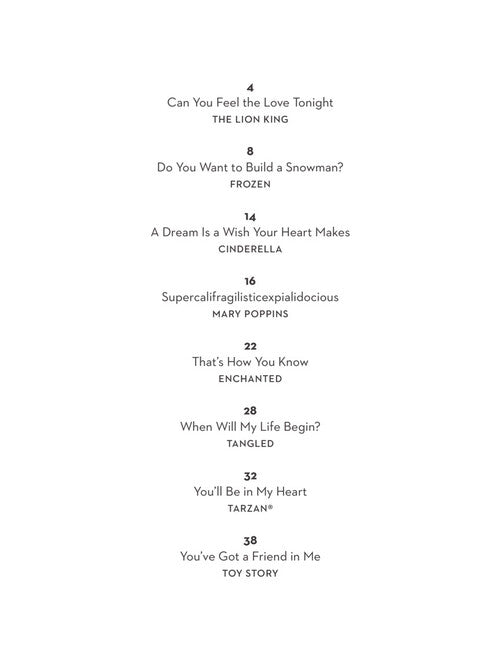 4
Can You Feel the Love Tonight
THE LION KING

8
Do You Want to Build a Snowman?
FROZEN

14
A Dream Is a Wish Your Heart Makes
CINDERELLA

16
Supercalifragilisticexpialidocious
MARY POPPINS

22
That's How You Know
ENCHANTED

28
When Will My Life Begin?
TANGLED

32
You'll Be in My Heart
TARZAN®

38
You've Got a Friend in Me
TOY STORY